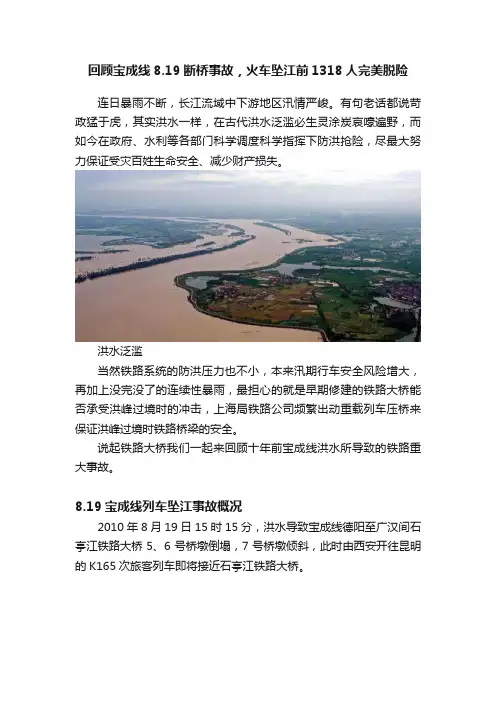 回顾宝成线 8.19 断桥事故，火车坠江前 1318 人完美脱险

连日暴雨不断，长江流域中下游地区汛情严峻。有句老话都说苛政猛于虎，其实洪水一样，在古代洪水泛滥必生灵涂炭哀嚎遍野，而如今在政府、水利等各部门科学调度科学指挥下防洪抢险，尽最大努力保证受灾百姓生命安全、减少财产损失。

洪水泛滥

当然铁路系统的防洪压力也不小，本来汛期行车安全风险增大，再加上没完没了的连续性暴雨，最担心的就是早期修建的铁路大桥能否承受洪峰过境时的冲击，上海局铁路公司频繁出动重载列车压桥来保证洪峰过境时铁路桥梁的安全。

说起铁路大桥我们一起来回顾十年前宝成线洪水所导致的铁路重大事故。

8.19 宝成线列车坠江事故概况

2010 年 8 月 19 日 15 时 15 分，洪水导致宝成线德阳至广汉间石亭江铁路大桥 5、6 号桥墩倒塌，7 号桥墩倾斜，此时由西安开往昆明的 K165 次旅客列车即将接近石亭江铁路大桥。